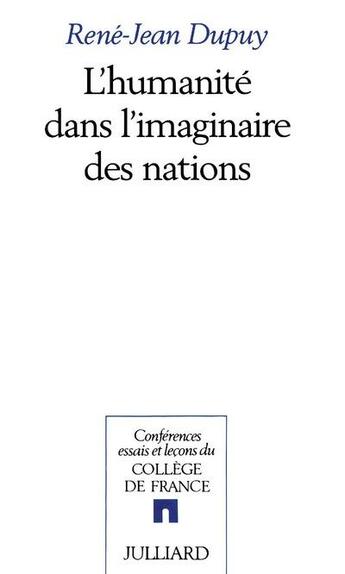 René-Jean Dupuy

L'humanité dans l'imaginaire des nations

Conférences essais et leçons du COLLÈGE DE FRANCE

JULLIARD